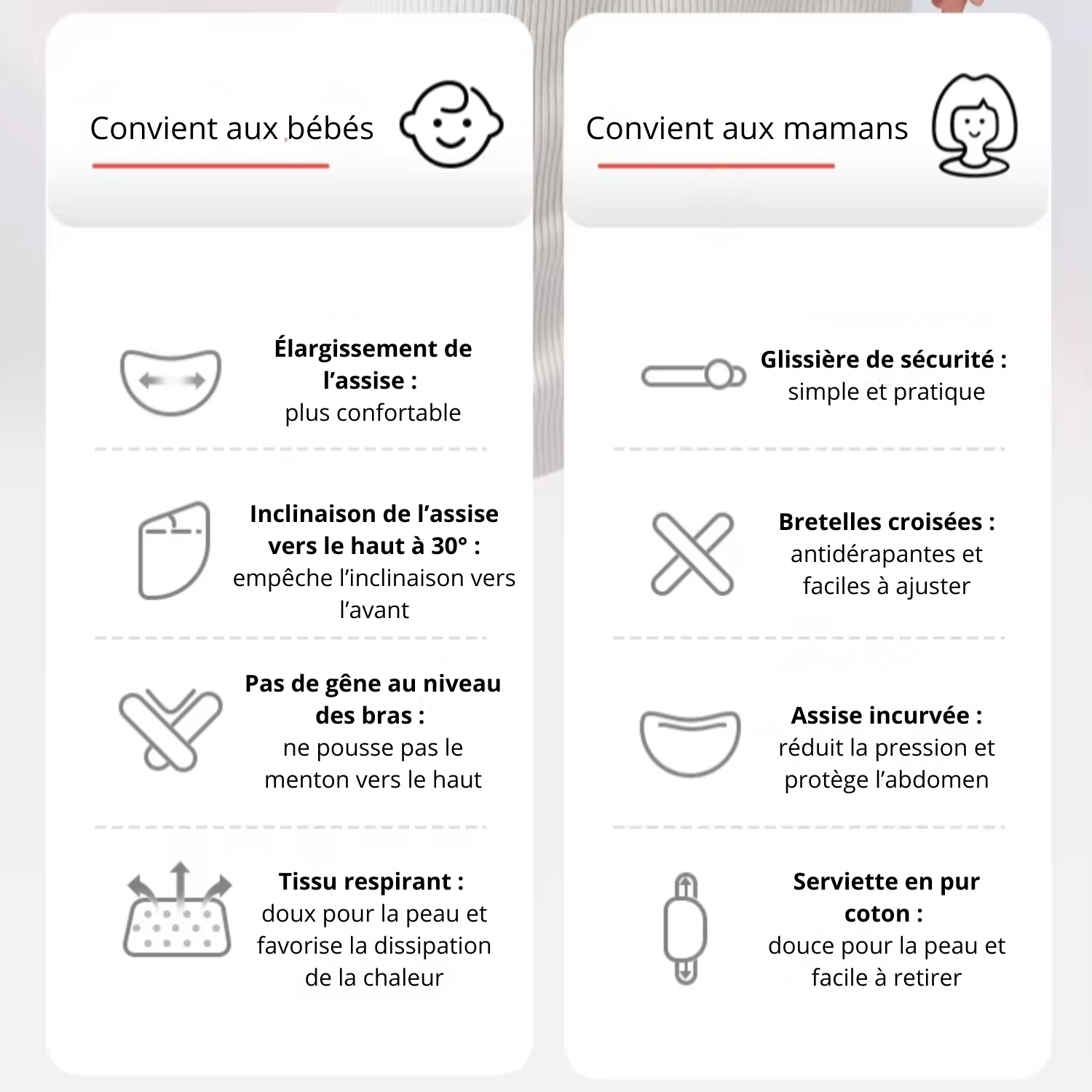 Convient aux bébés

Élargissement de l’assise :
plus confortable

Inclinaison de l’assise vers le haut à 30° :
empêche l’inclinaison vers l’avant

Pas de gêne au niveau des bras :
ne pousse pas le menton vers le haut

Tissu respirant :
doux pour la peau et favorise la dissipation de la chaleur

Convient aux mamans

Glissière de sécurité :
simple et pratique

Bretelles croisées :
antidérapantes et faciles à ajuster

Assise incurvée :
réduit la pression et protège l’abdomen

Serviette en pur coton :
douce pour la peau et facile à retirer